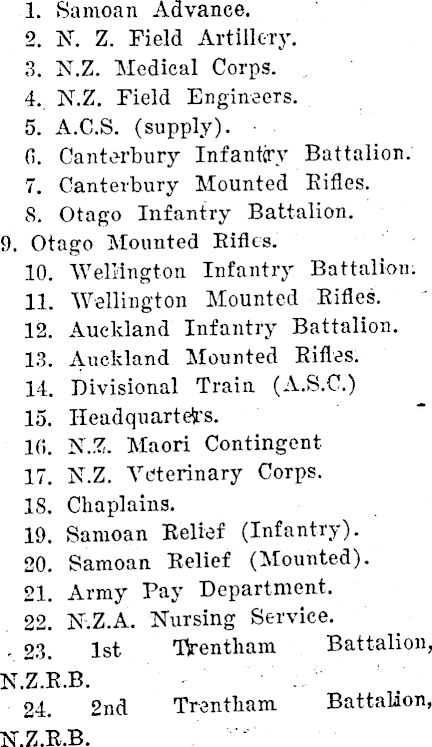 1. Samoan Advance.
2. N. Z. Field Artillery.
3. N.Z. Medical Corps.
4. N.Z. Field Engineers.
5. A.C.S. (supply).
6. Canterbury Infantry Battalion.
7. Canterbury Mounted Rifles.
8. Otago Infantry Battalion.
9. Otago Mounted Rifles.
10. Wellington Infantry Battalion.
11. Wellington Mounted Rifles.
12. Auckland Infantry Battalion.
13. Auckland Mounted Rifles.
14. Divisional Train (A.S.C.)
15. Headquarters.
16. N.Z. Maori Contingent
17. N.Z. Veterinary Corps.
18. Chaplains.
19. Samoan Relief (Infantry).
20. Samoan Relief (Mounted).
21. Army Pay Department.
22. N.Z.A. Nursing Service.
23. 1st Trentham Battalion, N.Z.R.B.
24. 2nd Trentham Battalion, N.Z.R.B.